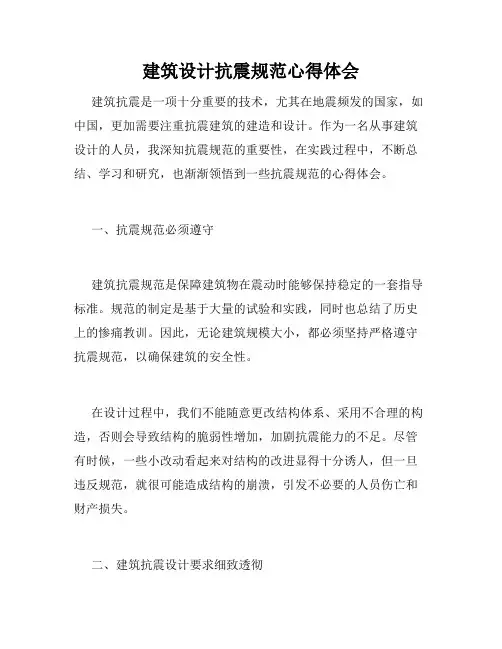 建筑设计抗震规范心得体会

建筑抗震是一项十分重要的技术，尤其在地震频发的国家，如中国，更加需要注重抗震建筑的建造和设计。作为一名从事建筑设计的人员，我深知抗震规范的重要性，在实践过程中，不断总结、学习和研究，也渐渐领悟到一些抗震规范的心得体会。

一、抗震规范必须遵守

建筑抗震规范是保障建筑物在震动时能够保持稳定的一套指导标准。规范的制定是基于大量的试验和实践，同时也总结了历史上的惨痛教训。因此，无论建筑规模大小，都必须坚持严格遵守抗震规范，以确保建筑的安全性。

在设计过程中，我们不能随意更改结构体系、采用不合理的构造，否则会导致结构的脆弱性增加，加剧抗震能力的不足。尽管有时候，一些小改动看起来对结构的改进显得十分诱人，但一旦违反规范，就很可能造成结构的崩溃，引发不必要的人员伤亡和财产损失。

二、建筑抗震设计要求细致透彻